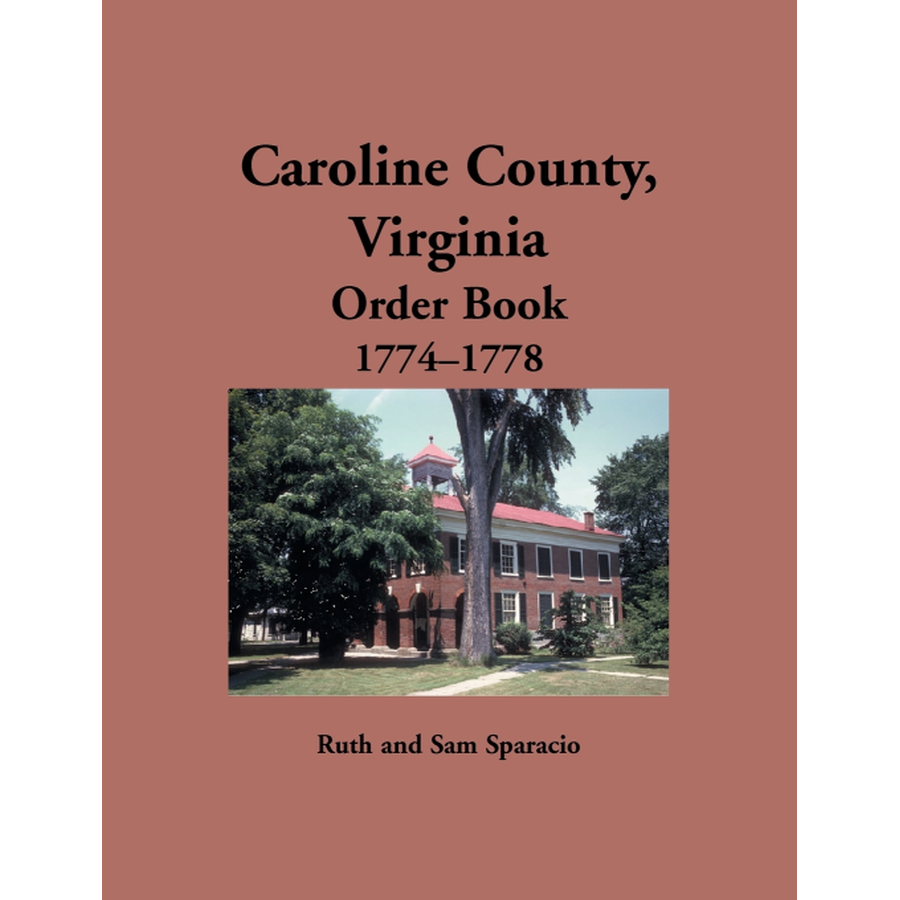 Caroline County, Virginia
Order Book
1774–1778

Ruth and Sam Sparacio